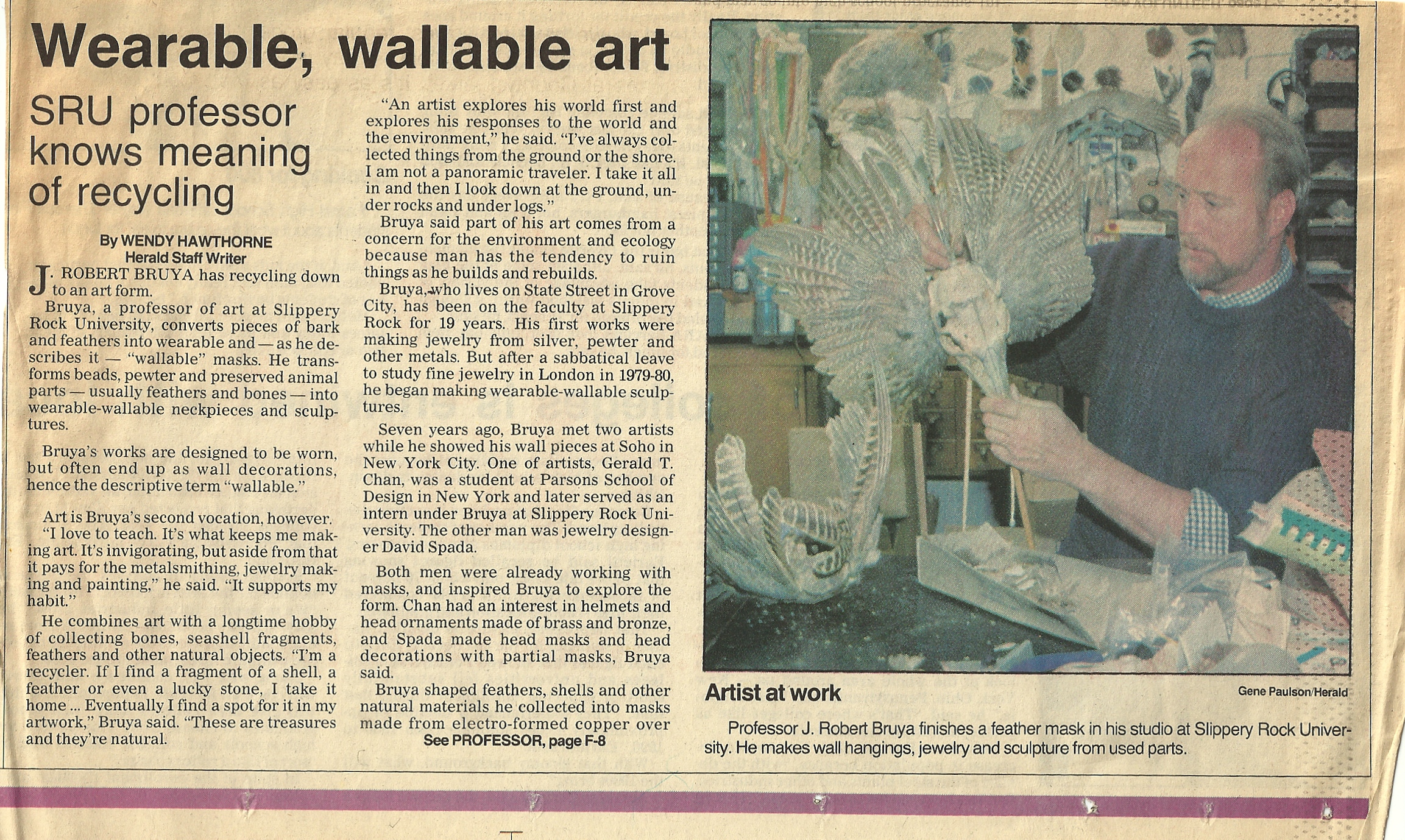 Wearable, wallable art

SRU professor knows meaning of recycling

By WENDY HAWTHORNE
Herald Staff Writer

J. ROBERT BRUYA has recycling down to an art form.

Bruya, a professor of art at Slippery Rock University, converts pieces of bark and feathers into wearable and — as he describes it — "wallable" masks. He transforms beads, pewter and preserved animal parts — usually feathers and bones — into wearable-wallable neckpieces and sculptures.

Bruya's works are designed to be worn, but often end up as wall decorations, hence the descriptive term "wallable."

Art is Bruya's second vocation, however. "I love to teach. It's what keeps me making art. It's invigorating, but aside from that it pays for the metalsmithing, jewelry making and painting," he said. "It supports my habit."

He combines art with a longtime hobby of collecting bones, seashell fragments, feathers and other natural objects. "I'm a recycler. If I find a fragment of a shell, a feather or even a lucky stone, I take it home ... Eventually I find a spot for it in my artwork," Bruya said. "These are treasures and they're natural.

"An artist explores his world first and explores his responses to the world and the environment," he said. "I've always collected things from the ground or the shore. I am not a panoramic traveler. I take it all in and then I look down at the ground, under rocks and under logs."

Bruya said part of his art comes from a concern for the environment and ecology because man has the tendency to ruin things as he builds and rebuilds.

Bruya, who lives on State Street in Grove City, has been on the faculty at Slippery Rock for 19 years. His first works were making jewelry from silver, pewter and other metals. But after a sabbatical leave to study fine jewelry in London in 1979-80, he began making wearable-wallable sculptures.

Seven years ago, Bruya met two artists while he showed his wall pieces at Soho in New York City. One of artists, Gerald T. Chan, was a student at Parsons School of Design in New York and later served as an intern under Bruya at Slippery Rock University. The other man was jewelry designer David Spada.

Both men were already working with masks, and inspired Bruya to explore the form. Chan had an interest in helmets and head ornaments made of brass and bronze, and Spada made head masks and head decorations with partial masks, Bruya said.

Bruya shaped feathers, shells and other natural materials he collected into masks made from electro-formed copper over

See PROFESSOR, page F-8

Artist at work

Gene Paulson/Herald

Professor J. Robert Bruya finishes a feather mask in his studio at Slippery Rock University. He makes wall hangings, jewelry and sculpture from used parts.